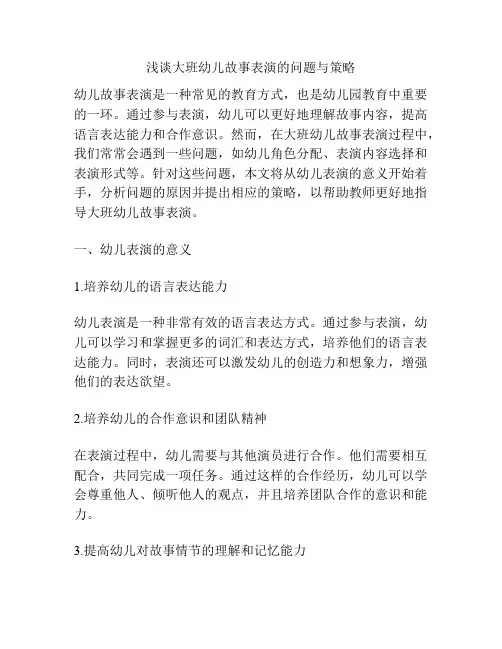 浅谈大班幼儿故事表演的问题与策略

幼儿故事表演是一种常见的教育方式，也是幼儿园教育中重要的一环。通过参与表演，幼儿可以更好地理解故事内容，提高语言表达能力和合作意识。然而，在大班幼儿故事表演过程中，我们常常会遇到一些问题，如幼儿角色分配、表演内容选择和表演形式等。针对这些问题，本文将从幼儿表演的意义开始着手，分析问题的原因并提出相应的策略，以帮助教师更好地指导大班幼儿故事表演。

一、幼儿表演的意义

1.培养幼儿的语言表达能力

幼儿表演是一种非常有效的语言表达方式。通过参与表演，幼儿可以学习和掌握更多的词汇和表达方式，培养他们的语言表达能力。同时，表演还可以激发幼儿的创造力和想象力，增强他们的表达欲望。

2.培养幼儿的合作意识和团队精神

在表演过程中，幼儿需要与其他演员进行合作。他们需要相互配合，共同完成一项任务。通过这样的合作经历，幼儿可以学会尊重他人、倾听他人的观点，并且培养团队合作的意识和能力。

3.提高幼儿对故事情节的理解和记忆能力